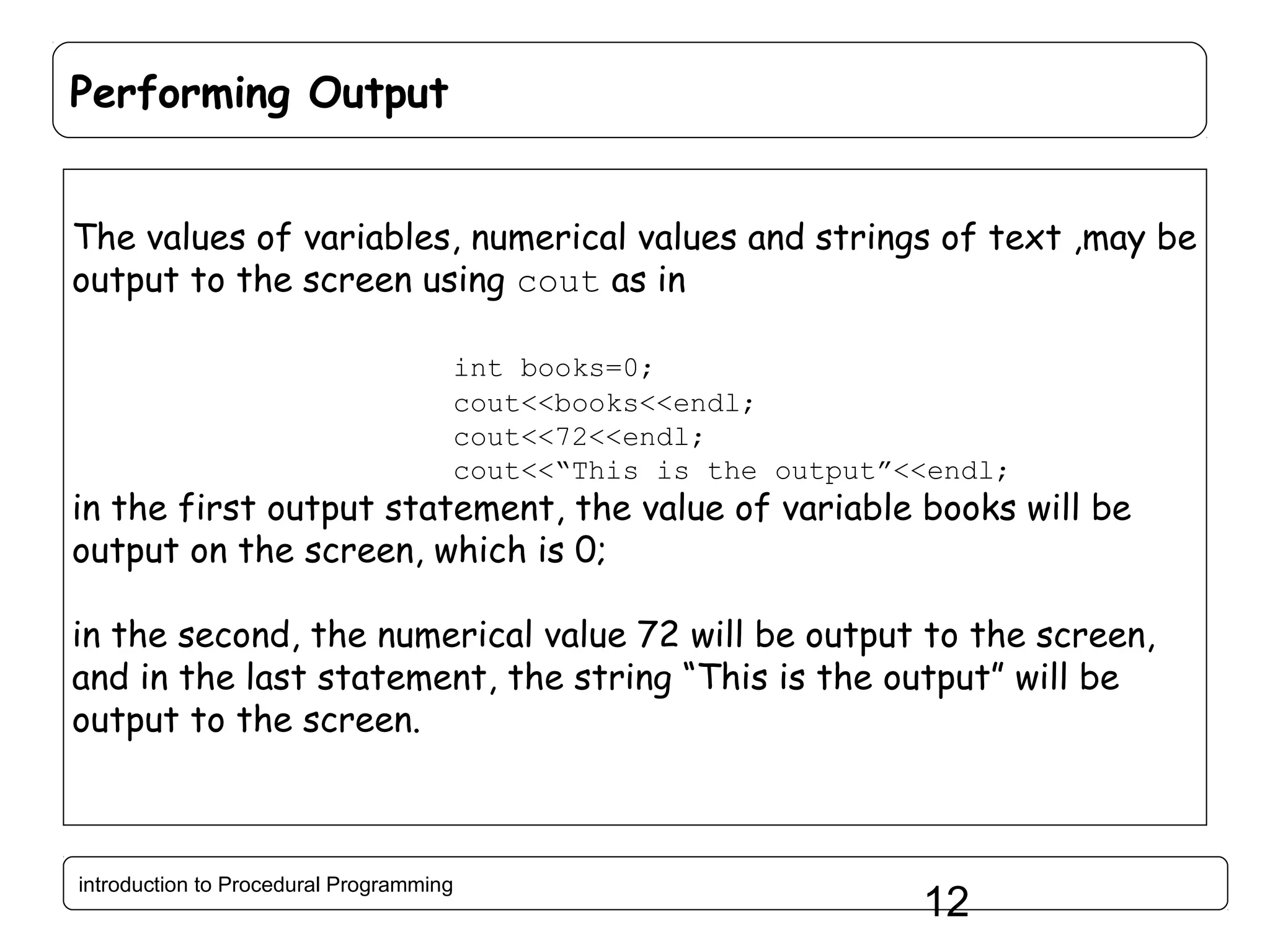 Performing Output

The values of variables, numerical values and strings of text ,may be output to the screen using cout as in

int books=0;
cout<<books<<endl;
cout<<72<<endl;
cout<<“This is the output”<<endl;

in the first output statement, the value of variable books will be output on the screen, which is 0;

in the second, the numerical value 72 will be output to the screen, and in the last statement, the string “This is the output” will be output to the screen.

introduction to Procedural Programming

12